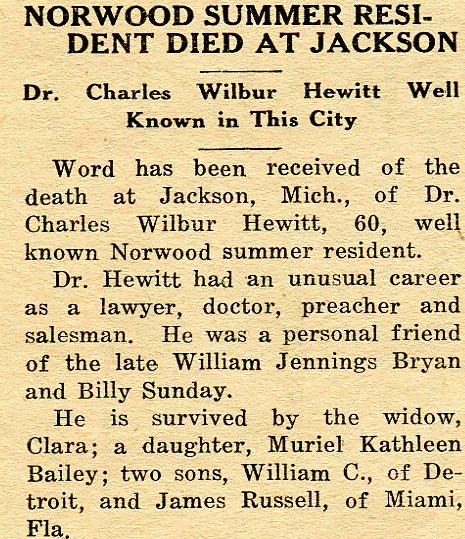 NORWOOD SUMMER RESIDENT DIED AT JACKSON

Dr. Charles Wilbur Hewitt Well Known in This City

Word has been received of the death at Jackson, Mich., of Dr. Charles Wilbur Hewitt, 60, well known Norwood summer resident.

Dr. Hewitt had an unusual career as a lawyer, doctor, preacher and salesman. He was a personal friend of the late William Jennings Bryan and Billy Sunday.

He is survived by the widow, Clara; a daughter, Muriel Kathleen Bailey; two sons, William C., of Detroit, and James Russell, of Miami, Fla.